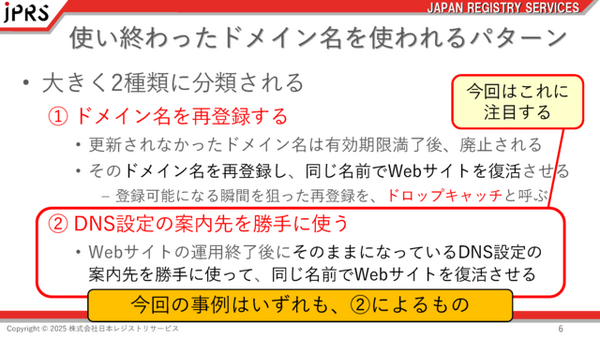 JPRS

JAPAN REGISTRY SERVICES

使い終わったドメイン名を使われるパターン

• 大きく2種類に分類される

今回はこれに注目する

① ドメイン名を再登録する

• 更新されなかったドメイン名は有効期限満了後、廃止される

• そのドメイン名を再登録し、同じ名前でWebサイトを復活させる

– 登録可能になる瞬間を狙った再登録を、ドロップキャッチと呼ぶ

② DNS設定の案内先を勝手に使う

• Webサイトの運用終了後にそのままになっているDNS設定の案内先を勝手に使って、同じ名前でWebサイトを復活させる

今回の事例はいずれも、②によるもの

Copyright © 2025 株式会社日本レジストリサービス

6